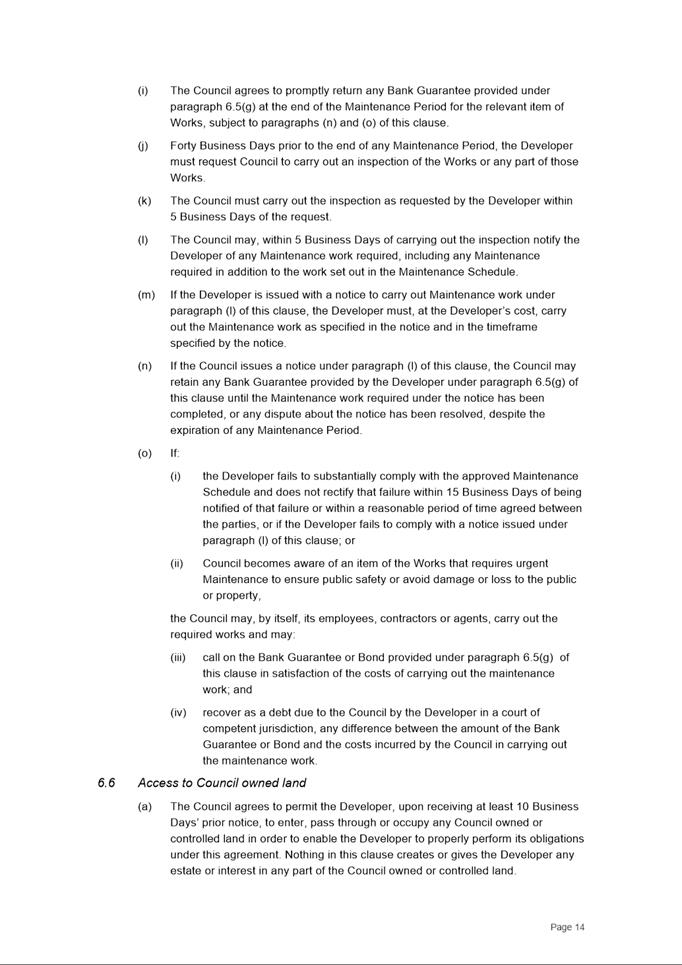 (i) The Council agrees to promptly return any Bank Guarantee provided under paragraph 6.5(g) at the end of the Maintenance Period for the relevant item of Works, subject to paragraphs (n) and (o) of this clause.

(j) Forty Business Days prior to the end of any Maintenance Period, the Developer must request Council to carry out an inspection of the Works or any part of those Works.

(k) The Council must carry out the inspection as requested by the Developer within 5 Business Days of the request.

(l) The Council may, within 5 Business Days of carrying out the inspection notify the Developer of any Maintenance work required, including any Maintenance required in addition to the work set out in the Maintenance Schedule.

(m) If the Developer is issued with a notice to carry out Maintenance work under paragraph (l) of this clause, the Developer must, at the Developer's cost, carry out the Maintenance work as specified in the notice and in the timeframe specified by the notice.

(n) If the Council issues a notice under paragraph (l) of this clause, the Council may retain any Bank Guarantee provided by the Developer under paragraph 6.5(g) of this clause until the Maintenance work required under the notice has been completed, or any dispute about the notice has been resolved, despite the expiration of any Maintenance Period.

(o) If:

(i) the Developer fails to substantially comply with the approved Maintenance Schedule and does not rectify that failure within 15 Business Days of being notified of that failure or within a reasonable period of time agreed between the parties, or if the Developer fails to comply with a notice issued under paragraph (l) of this clause; or

(ii) Council becomes aware of an item of the Works that requires urgent Maintenance to ensure public safety or avoid damage or loss to the public or property,

the Council may, by itself, its employees, contractors or agents, carry out the required works and may:

(iii) call on the Bank Guarantee or Bond provided under paragraph 6.5(g) of this clause in satisfaction of the costs of carrying out the maintenance work; and

(iv) recover as a debt due to the Council by the Developer in a court of competent jurisdiction, any difference between the amount of the Bank Guarantee or Bond and the costs incurred by the Council in carrying out the maintenance work.

6.6 Access to Council owned land

(a) The Council agrees to permit the Developer, upon receiving at least 10 Business Days' prior notice, to enter, pass through or occupy any Council owned or controlled land in order to enable the Developer to properly perform its obligations under this agreement. Nothing in this clause creates or gives the Developer any estate or interest in any part of the Council owned or controlled land.

Page 14